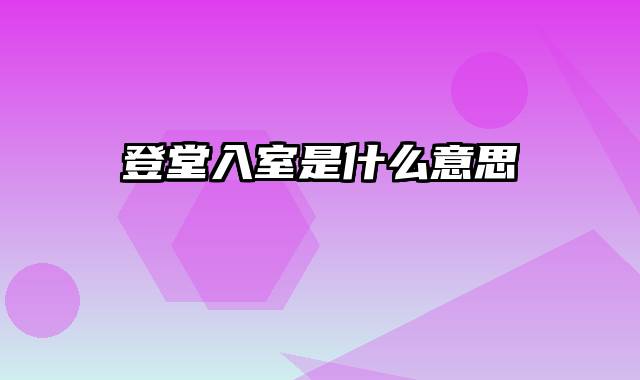 登堂入室是什么意思